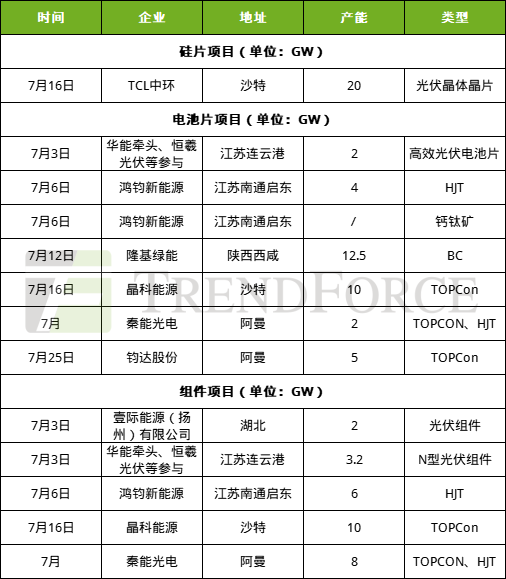 | 时间 | 企业 | 地址 | 产能 | 类型 |
|---|---|---|---|---|
| 硅片项目（单位：GW） | | | | |
| 7月16日 | TCL中环 | 沙特 | 20 | 光伏晶体晶片 |
| 电池片项目（单位：GW） | | | | |
| 7月3日 | 华能牵头、恒羲光伏等参与 | 江苏连云港 | 2 | 高效光伏电池片 |
| 7月6日 | 鸿钧新能源 | 江苏南通启东 | 4 | HJT |
| 7月6日 | 鸿钧新能源 | 江苏南通启东 | / | 钙钛矿 |
| 7月12日 | 隆基绿能 | 陕西西咸 | 12.5 | BC |
| 7月16日 | 晶科能源 | 沙特 | 10 | TOPCon |
| 7月 | 秦能光电 | 阿曼 | 2 | TOPCON、HJT |
| 7月25日 | 钧达股份 | 阿曼 | 5 | TOPCon |
| 组件项目（单位：GW） | | | | |
| 7月3日 | 壹际能源（扬州）有限公司 | 湖北 | 2 | 光伏组件 |
| 7月3日 | 华能牵头、恒羲光伏等参与 | 江苏连云港 | 3.2 | N型光伏组件 |
| 7月6日 | 鸿钧新能源 | 江苏南通启东 | 6 | HJT |
| 7月16日 | 晶科能源 | 沙特 | 10 | TOPCon |
| 7月 | 秦能光电 | 阿曼 | 8 | TOPCON、HJT |

TRENDFORCE